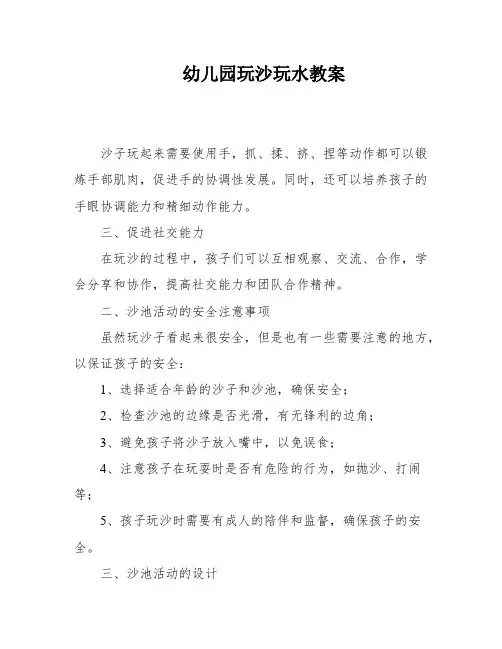 幼儿园玩沙玩水教案

沙子玩起来需要使用手，抓、揉、挤、捏等动作都可以锻炼手部肌肉，促进手的协调性发展。同时，还可以培养孩子的手眼协调能力和精细动作能力。

三、促进社交能力

在玩沙的过程中，孩子们可以互相观察、交流、合作，学会分享和协作，提高社交能力和团队合作精神。

二、沙池活动的安全注意事项

虽然玩沙子看起来很安全，但是也有一些需要注意的地方，以保证孩子的安全：

1、选择适合年龄的沙子和沙池，确保安全；

2、检查沙池的边缘是否光滑，有无锋利的边角；

3、避免孩子将沙子放入嘴中，以免误食；

4、注意孩子在玩耍时是否有危险的行为，如抛沙、打闹等；

5、孩子玩沙时需要有成人的陪伴和监督，确保孩子的安全。

三、沙池活动的设计